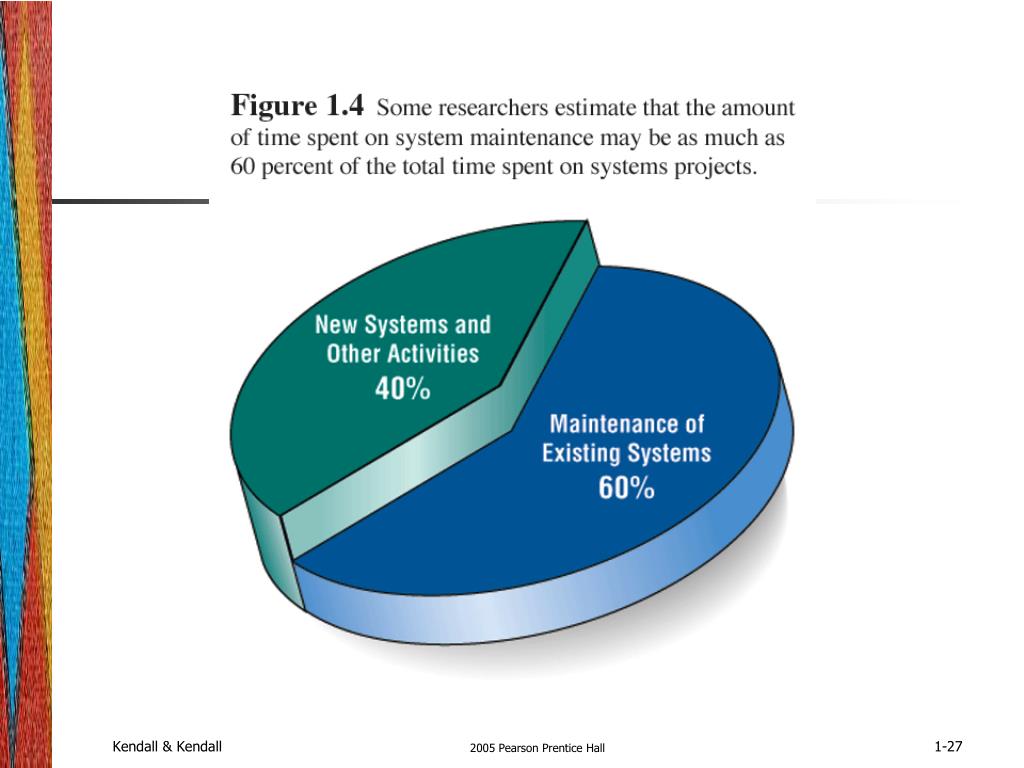 Figure 1.4 Some researchers estimate that the amount of time spent on system maintenance may be as much as 60 percent of the total time spent on systems projects.

New Systems and Other Activities
40%

Maintenance of Existing Systems
60%

Kendall & Kendall

2005 Pearson Prentice Hall

1-27